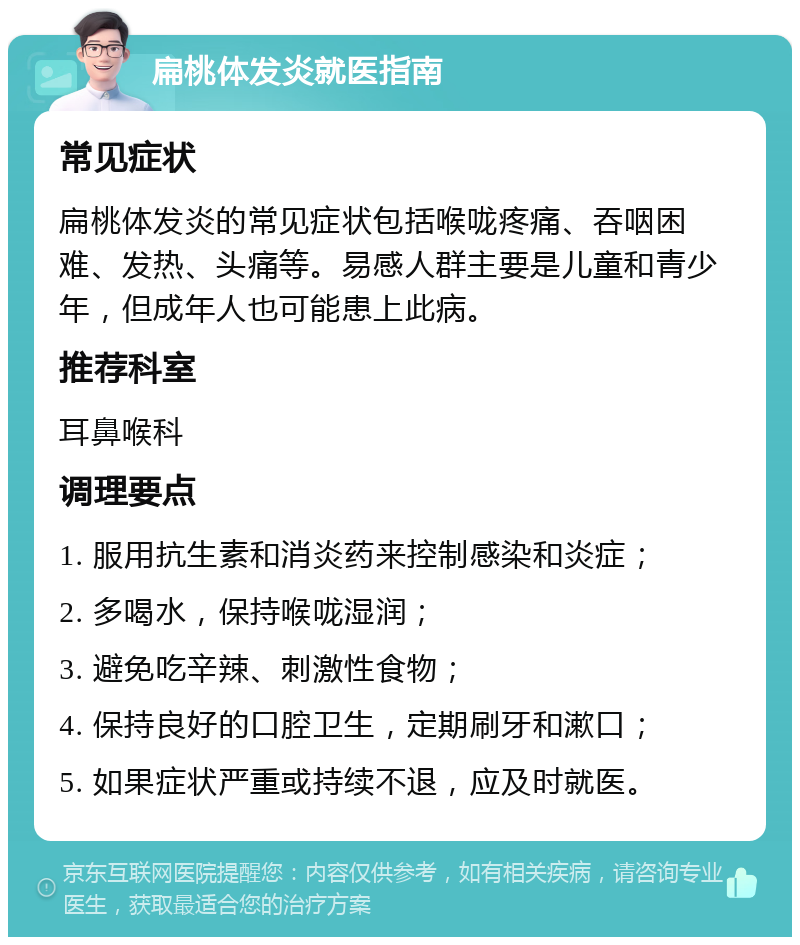 扁桃体发炎就医指南

常见症状

扁桃体发炎的常见症状包括喉咙疼痛、吞咽困难、发热、头痛等。易感人群主要是儿童和青少年，但成年人也可能患上此病。

推荐科室

耳鼻喉科

调理要点

1. 服用抗生素和消炎药来控制感染和炎症；

2. 多喝水，保持喉咙湿润；

3. 避免吃辛辣、刺激性食物；

4. 保持良好的口腔卫生，定期刷牙和漱口；

5. 如果症状严重或持续不退，应及时就医。

京东互联网医院提醒您：内容仅供参考，如有相关疾病，请咨询专业医生，获取最适合您的治疗方案